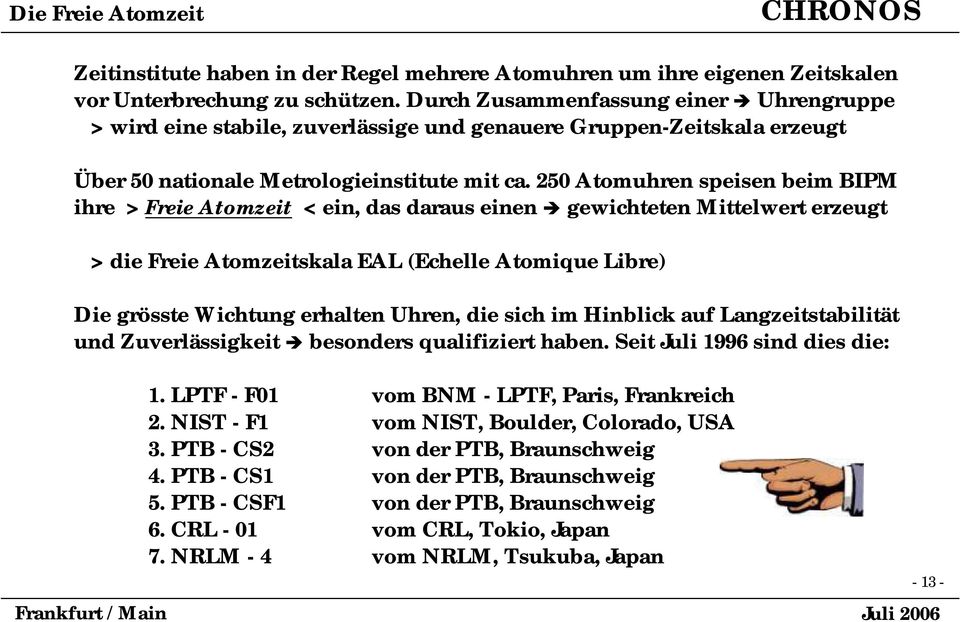 Die Freie Atomzeit

CHRONOS

Zeitinstitute haben in der Regel mehrere Atomuhren um ihre eigenen Zeitskalen vor Unterbrechung zu schützen. Durch Zusammenfassung einer ➔ Uhrengruppe > wird eine stabile, zuverlässige und genauere Gruppen-Zeitskala erzeugt

Über 50 nationale Metrologieinstitute mit ca. 250 Atomuhren speisen beim BIPM ihre > Freie Atomzeit < ein, das daraus einen ➔ gewichteten Mittelwert erzeugt

> die Freie Atomzeitskala EAL (Echelle Atomique Libre)

Die grösste Wichtung erhalten Uhren, die sich im Hinblick auf Langzeitstabilität und Zuverlässigkeit ➔ besonders qualifiziert haben. Seit Juli 1996 sind dies die:

1. LPTF - F01 vom BNM - LPTF, Paris, Frankreich
2. NIST - F1 vom NIST, Boulder, Colorado, USA
3. PTB - CS2 von der PTB, Braunschweig
4. PTB - CS1 von der PTB, Braunschweig
5. PTB - CSF1 von der PTB, Braunschweig
6. CRL - 01 vom CRL, Tokio, Japan
7. NRLM - 4 vom NRLM, Tsukuba, Japan

- 13 -

Frankfurt / Main

Juli 2006